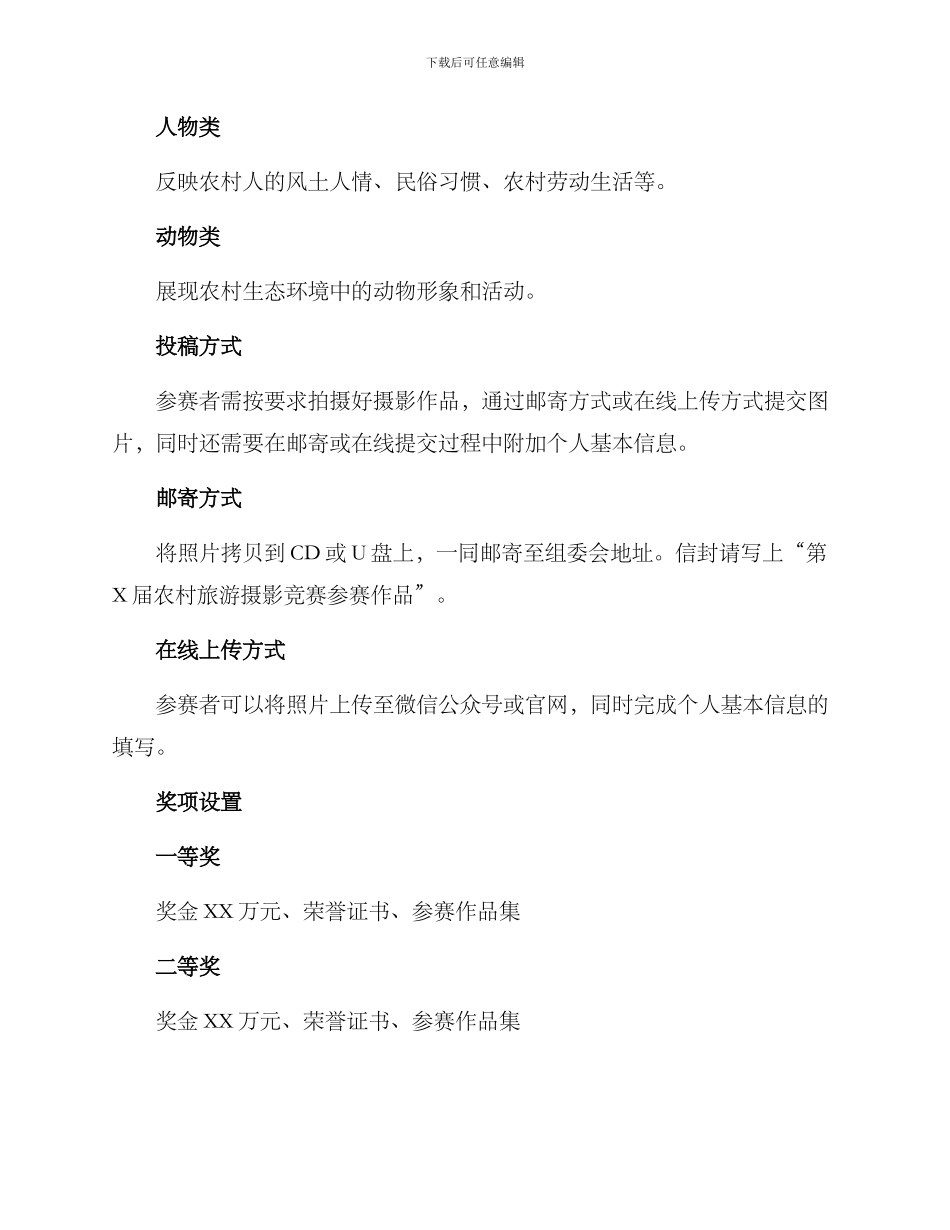 下载后可任意编辑

人物类

反映农村人的风土人情、民俗习惯、农村劳动生活等。

动物类

展现农村生态环境中的动物形象和活动。

投稿方式

参赛者需按要求拍摄好摄影作品，通过邮寄方式或在线上传方式提交图片，同时还需要在邮寄或在线提交过程中附加个人基本信息。

邮寄方式

将照片拷贝到 CD 或 U 盘上，一同邮寄至组委会地址。信封请写上“第 X 届农村旅游摄影竞赛参赛作品”。

在线上传方式

参赛者可以将照片上传至微信公众号或官网，同时完成个人基本信息的填写。

奖项设置

一等奖

奖金 XX 万元、荣誉证书、参赛作品集

二等奖

奖金 XX 万元、荣誉证书、参赛作品集